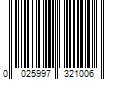 0 025997 321006